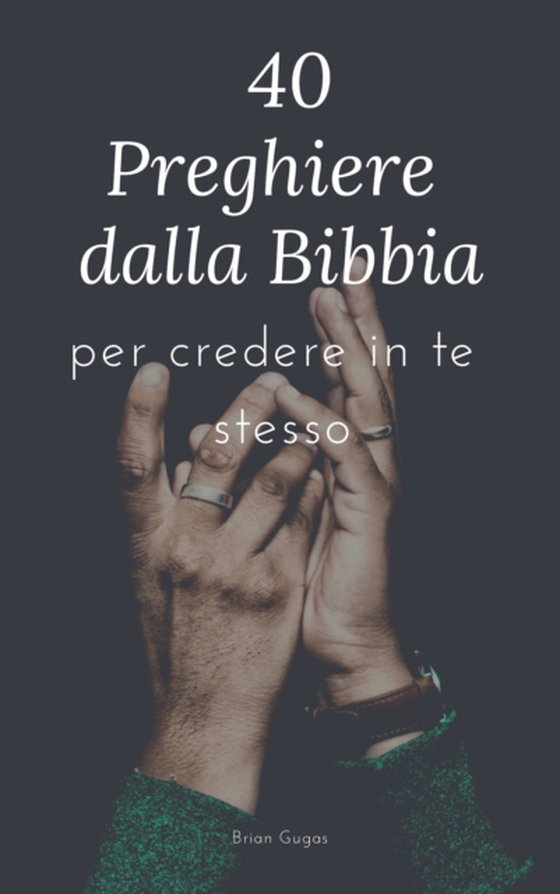 40
Preghiere
dalla Bibbia

per credere in te stesso

Brian Gugas